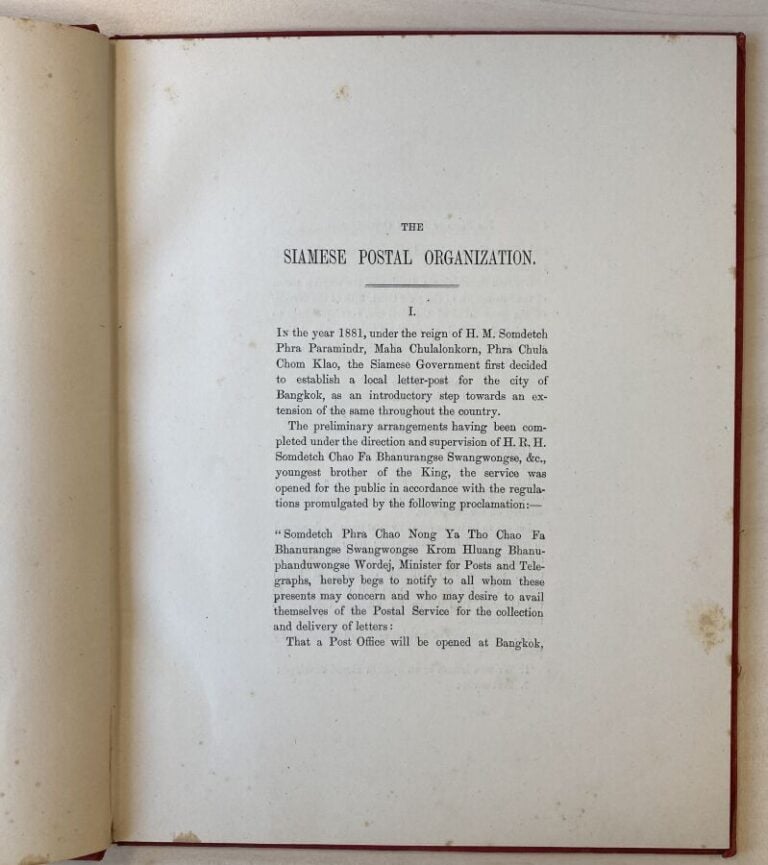 THE

SIAMESE POSTAL ORGANIZATION.

I.

In the year 1881, under the reign of H. M. Somdetch Phra Paramindr, Maha Chulalonkorn, Phra Chula Chom Klao, the Siamese Government first decided to establish a local letter-post for the city of Bangkok, as an introductory step towards an extension of the same throughout the country.

The preliminary arrangements having been completed under the direction and supervision of H. R. H. Somdetch Chao Fa Bhanurangse Swangwongse, &c., youngest brother of the King, the service was opened for the public in accordance with the regulations promulgated by the following proclamation:—

"Somdetch Phra Chao Nong Ya Tho Chao Fa Bhanurangse Swangwongse Krom Hluang Bhanuphanduwongse Wordej, Minister for Posts and Telegraphs, hereby begs to notify to all whom these presents may concern and who may desire to avail themselves of the Postal Service for the collection and delivery of letters:

That a Post Office will be opened at Bangkok,